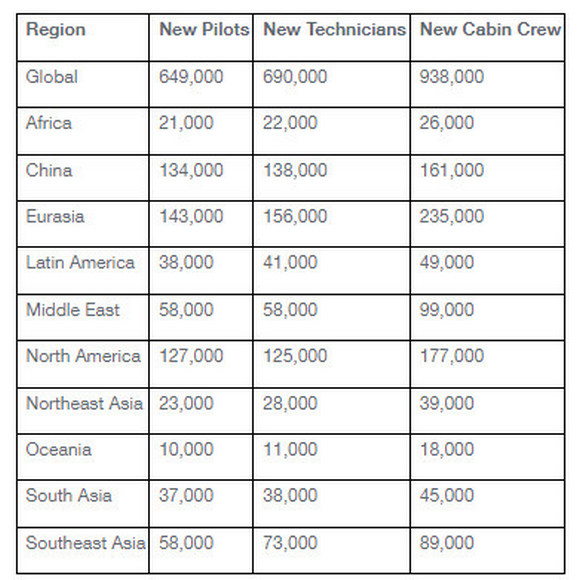 | Region | New Pilots | New Technicians | New Cabin Crew |
|---|---|---|---|
| Global | 649,000 | 690,000 | 938,000 |
| Africa | 21,000 | 22,000 | 26,000 |
| China | 134,000 | 138,000 | 161,000 |
| Eurasia | 143,000 | 156,000 | 235,000 |
| Latin America | 38,000 | 41,000 | 49,000 |
| Middle East | 58,000 | 58,000 | 99,000 |
| North America | 127,000 | 125,000 | 177,000 |
| Northeast Asia | 23,000 | 28,000 | 39,000 |
| Oceania | 10,000 | 11,000 | 18,000 |
| South Asia | 37,000 | 38,000 | 45,000 |
| Southeast Asia | 58,000 | 73,000 | 89,000 |